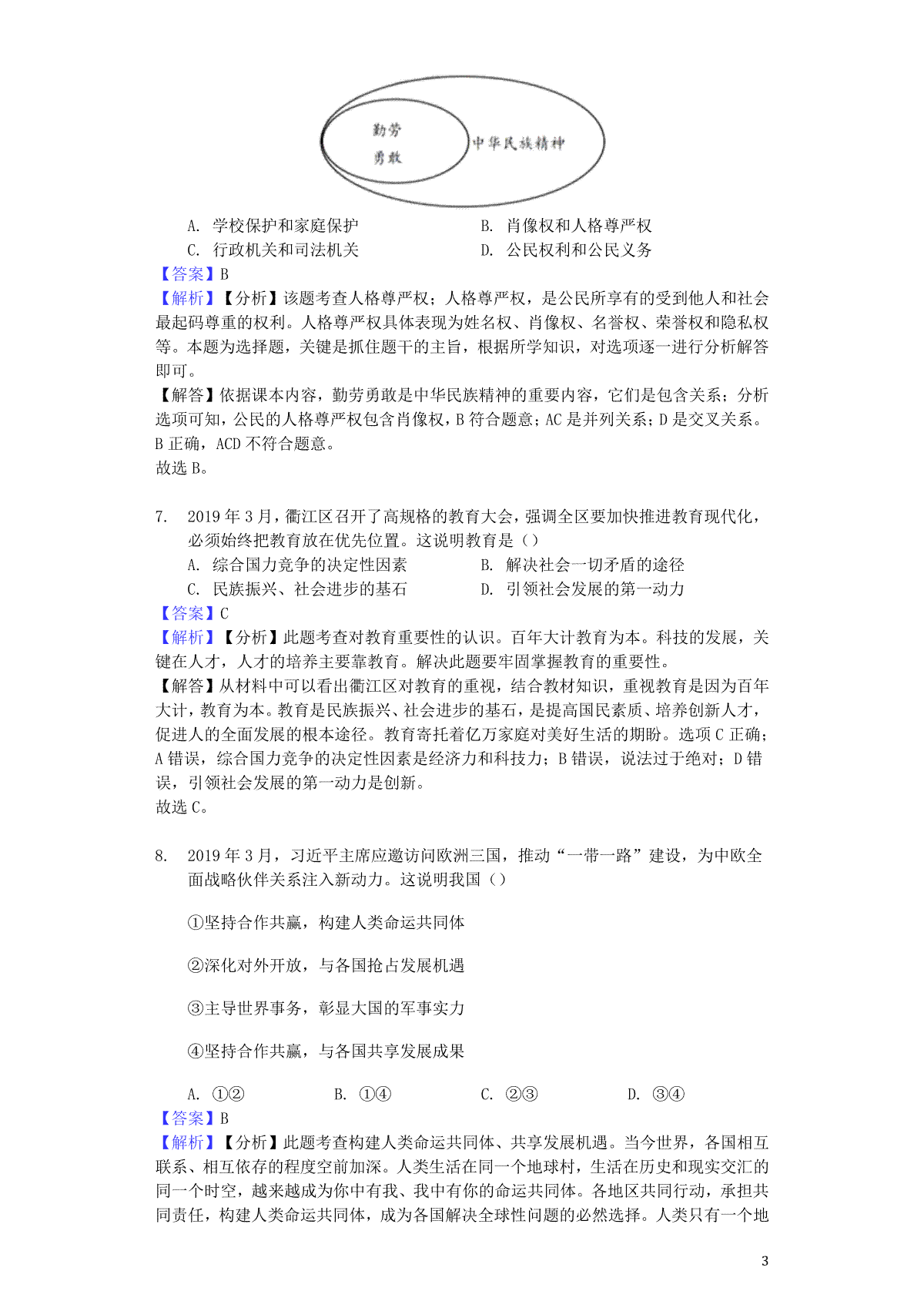 勤劳
勇敢
中华民族精神

A. 学校保护和家庭保护　　B. 肖像权和人格尊严权
C. 行政机关和司法机关　　D. 公民权利和公民义务
【答案】B
【解析】【分析】该题考查人格尊严权；人格尊严权，是公民所享有的受到他人和社会最起码尊重的权利。人格尊严权具体表现为姓名权、肖像权、名誉权、荣誉权和隐私权等。本题为选择题，关键是抓住题干的主旨，根据所学知识，对选项逐一进行分析解答即可。
【解答】依据课本内容，勤劳勇敢是中华民族精神的重要内容，它们是包含关系；分析选项可知，公民的人格尊严权包含肖像权，B 符合题意；AC 是并列关系；D 是交叉关系。B 正确，ACD 不符合题意。
故选 B。

7. 2019 年 3 月，衢江区召开了高规格的教育大会，强调全区要加快推进教育现代化，必须始终把教育放在优先位置。这说明教育是（）
A. 综合国力竞争的决定性因素　　B. 解决社会一切矛盾的途径
C. 民族振兴、社会进步的基石　　D. 引领社会发展的第一动力
【答案】C
【解析】【分析】此题考查对教育重要性的认识。百年大计教育为本。科技的发展，关键在人才，人才的培养主要靠教育。解决此题要牢固掌握教育的重要性。
【解答】从材料中可以看出衢江区对教育的重视，结合教材知识，重视教育是因为百年大计，教育为本。教育是民族振兴、社会进步的基石，是提高国民素质、培养创新人才，促进人的全面发展的根本途径。教育寄托着亿万家庭对美好生活的期盼。选项 C 正确；A 错误，综合国力竞争的决定性因素是经济力和科技力；B 错误，说法过于绝对；D 错误，引领社会发展的第一动力是创新。
故选 C。

8. 2019 年 3 月，习近平主席应邀访问欧洲三国，推动“一带一路”建设，为中欧全面战略伙伴关系注入新动力。这说明我国（）

①坚持合作共赢，构建人类命运共同体

②深化对外开放，与各国抢占发展机遇

③主导世界事务，彰显大国的军事实力

④坚持合作共赢，与各国共享发展成果

A. ①②　　B. ①④　　C. ②③　　D. ③④
【答案】B
【解析】【分析】此题考查构建人类命运共同体、共享发展机遇。当今世界，各国相互联系、相互依存的程度空前加深。人类生活在同一个地球村，生活在历史和现实交汇的同一个时空，越来越成为你中有我、我中有你的命运共同体。各地区共同行动，承担共同责任，构建人类命运共同体，成为各国解决全球性问题的必然选择。人类只有一个地

3